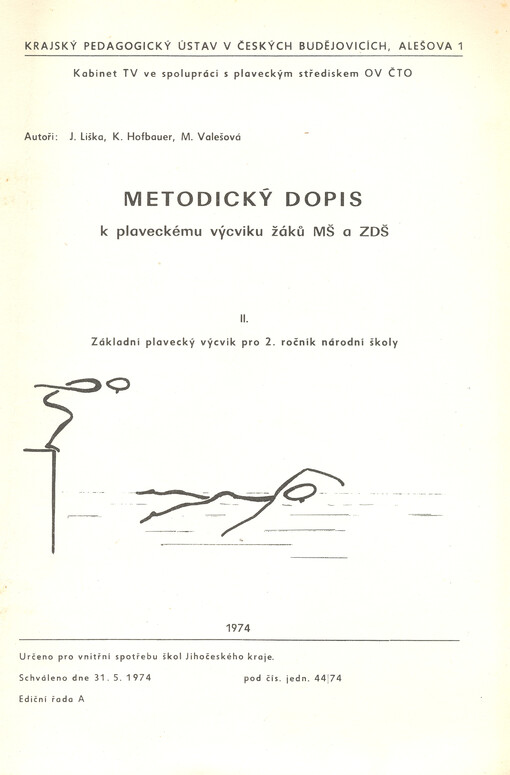 KRAJSKÝ PEDAGOGICKÝ ÚSTAV V ČESKÝCH BUDĚJOVICÍCH, ALEŠOVA 1

Kabinet TV ve spolupráci s plaveckým střediskem OV ČTO

Autoři: J. Liška, K. Hofbauer, M. Valešová

METODICKÝ DOPIS

k plaveckému výcviku žáků MŠ a ZDŠ

II.

Základní plavecký výcvik pro 2. ročník národní školy

1974

Určeno pro vnitřní spotřebu škol Jihočeského kraje.

Schváleno dne 31. 5. 1974 pod čís. jedn. 44/74

Ediční řada A